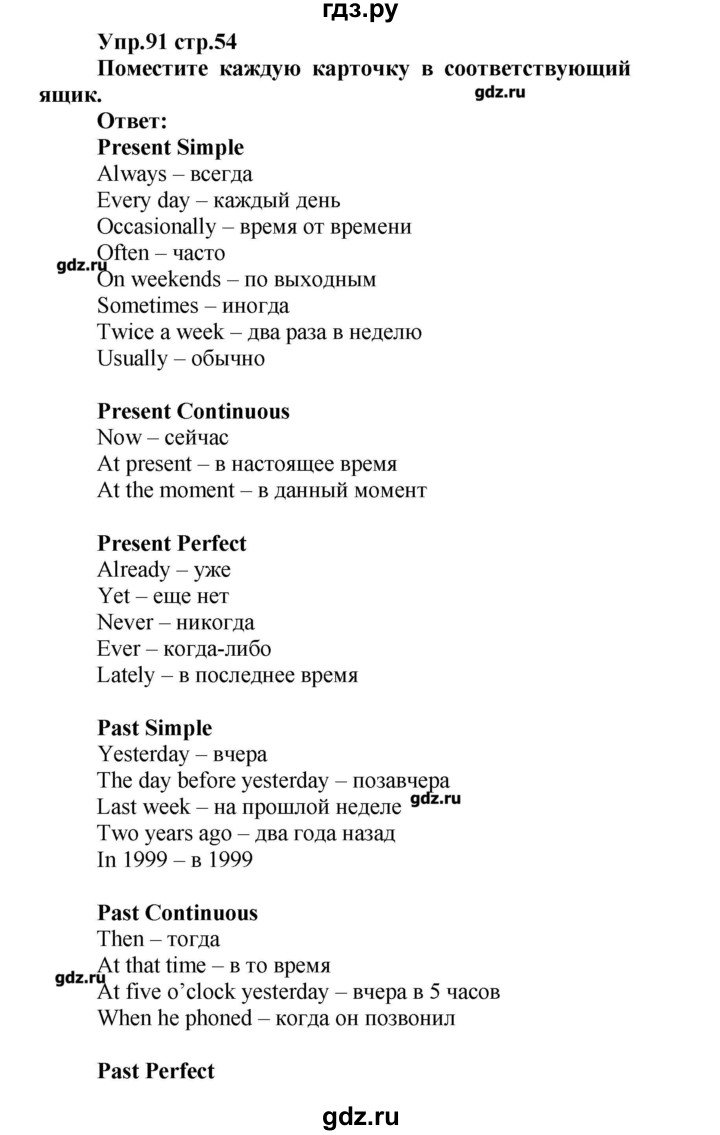 гдз.ру

Упр.91 стр.54

Поместите каждую карточку в соответствующий ящик.

gdz.ru

Ответ:

Present Simple

Always – всегда
Every day – каждый день
Occasionally – время от времени
Often – часто
gdz.ru
On weekends – по выходным
Sometimes – иногда
Twice a week – два раза в неделю
Usually – обычно

Present Continuous

Now – сейчас
At present – в настоящее время
At the moment – в данный момент

Present Perfect

Already – уже
Yet – еще нет
Never – никогда
Ever – когда-либо
Lately – в последнее время

Past Simple

Yesterday – вчера
The day before yesterday – позавчера
Last week – на прошлой неделе gdz.ru
Two years ago – два года назад
In 1999 – в 1999

Past Continuous

Then – тогда
gdz.ru
At that time – в то время
At five o'clock yesterday – вчера в 5 часов
When he phoned – когда он позвонил

Past Perfect

gdz.ru